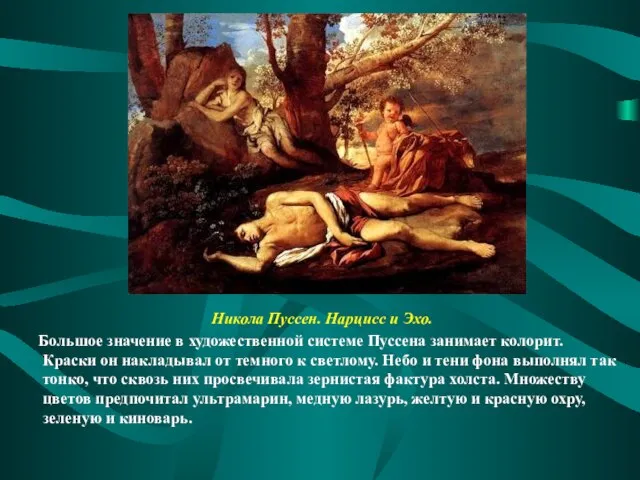 Никола Пуссен. Нарцисс и Эхо.

Большое значение в художественной системе Пуссена занимает колорит. Краски он накладывал от темного к светлому. Небо и тени фона выполнял так тонко, что сквозь них просвечивала зернистая фактура холста. Множеству цветов предпочитал ультрамарин, медную лазурь, желтую и красную охру, зеленую и киноварь.